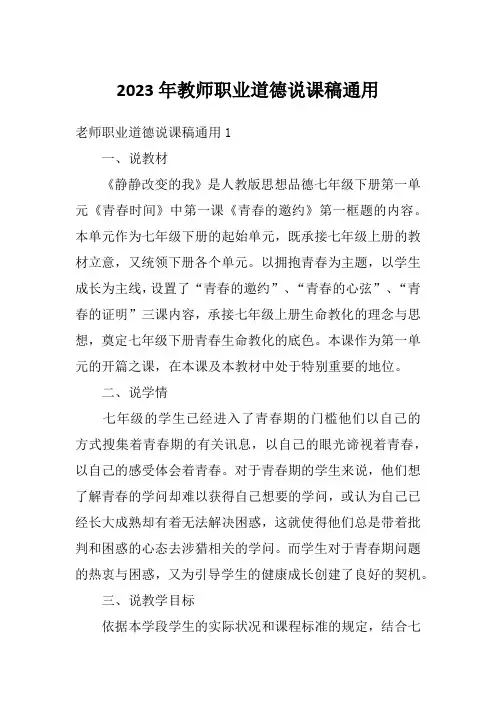 2023 年教师职业道德说课稿通用

老师职业道德说课稿通用 1

一、说教材

《静静改变的我》是人教版思想品德七年级下册第一单元《青春时间》中第一课《青春的邀约》第一框题的内容。本单元作为七年级下册的起始单元，既承接七年级上册的教材立意，又统领下册各个单元。以拥抱青春为主题，以学生成长为主线，设置了“青春的邀约”、“青春的心弦”、“青春的证明”三课内容，承接七年级上册生命教化的理念与思想，奠定七年级下册青春生命教化的底色。本课作为第一单元的开篇之课，在本课及本教材中处于特别重要的地位。

二、说学情

七年级的学生已经进入了青春期的门槛他们以自己的方式搜集着青春期的有关讯息，以自己的眼光谛视着青春，以自己的感受体会着青春。对于青春期的学生来说，他们想了解青春的学问却难以获得自己想要的学问，或认为自己已经长大成熟却有着无法解决困惑，这就使得他们总是带着批判和困惑的心态去涉猎相关的学问。而学生对于青春期问题的热衷与困惑，又为引导学生的健康成长创建了良好的契机。

三、说教学目标

依据本学段学生的实际状况和课程标准的规定，结合七